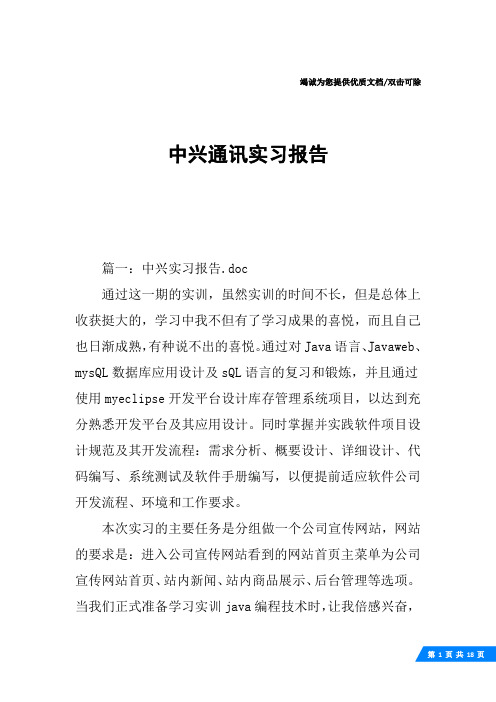 竭诚为您提供优质文档/双击可除

中兴通讯实习报告

篇一：中兴实习报告.doc

通过这一期的实训，虽然实训的时间不长，但是总体上收获挺大的，学习中我不但有了学习成果的喜悦，而且自己也日渐成熟，有种说不出的喜悦。通过对Java语言、Javaweb、mysQL数据库应用设计及sQL语言的复习和锻炼，并且通过使用myeclipse开发平台设计库存管理系统项目，以达到充分熟悉开发平台及其应用设计。同时掌握并实践软件项目设计规范及其开发流程：需求分析、概要设计、详细设计、代码编写、系统测试及软件手册编写，以便提前适应软件公司开发流程、环境和工作要求。

本次实习的主要任务是分组做一个公司宣传网站，网站的要求是：进入公司宣传网站看到的网站首页主菜单为公司宣传网站首页、站内新闻、站内商品展示、后台管理等选项。当我们正式准备学习实训java编程技术时，让我倍感兴奋，

第 1 页 共 18 页